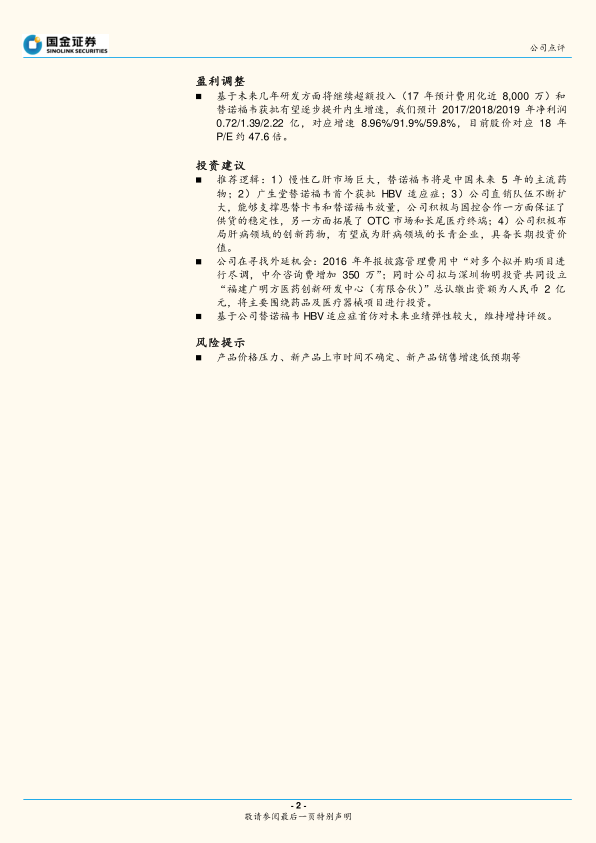 国金证券
SINOLINK SECURITIES

公司点评

盈利调整

■ 基于未来几年研发方面将继续超额投入（17 年预计费用化近 8,000 万）和替诺福韦获批有望逐步提升内生增速，我们预计 2017/2018/2019 年净利润 0.72/1.39/2.22 亿，对应增速 8.96%/91.9%/59.8%，目前股价对应 18 年 P/E 约 47.6 倍。

投资建议

■ 推荐逻辑：1）慢性乙肝市场巨大，替诺福韦将是中国未来 5 年的主流药物；2）广生堂替诺福韦首个获批 HBV 适应症；3）公司直销队伍不断扩大，能够支撑恩替卡韦和替诺福韦放量，公司积极与国控合作一方面保证了供货的稳定性，另一方面拓展了 OTC 市场和长尾医疗终端；4）公司积极布局肝病领域的创新药物，有望成为肝病领域的长青企业，具备长期投资价值。

■ 公司在寻找外延机会：2016 年年报披露管理费用中"对多个拟并购项目进行尽调，中介咨询费增加 350 万"；同时公司拟与深圳物明投资共同设立"福建广明方医药创新研发中心（有限合伙）"总认缴出资额为人民币 2 亿元，将主要围绕药品及医疗器械项目进行投资。

■ 基于公司替诺福韦 HBV 适应症首仿对未来业绩弹性较大，维持增持评级。

风险提示

■ 产品价格压力、新产品上市时间不确定、新产品销售增速低预期等

- 2 -
敬请参阅最后一页特别声明